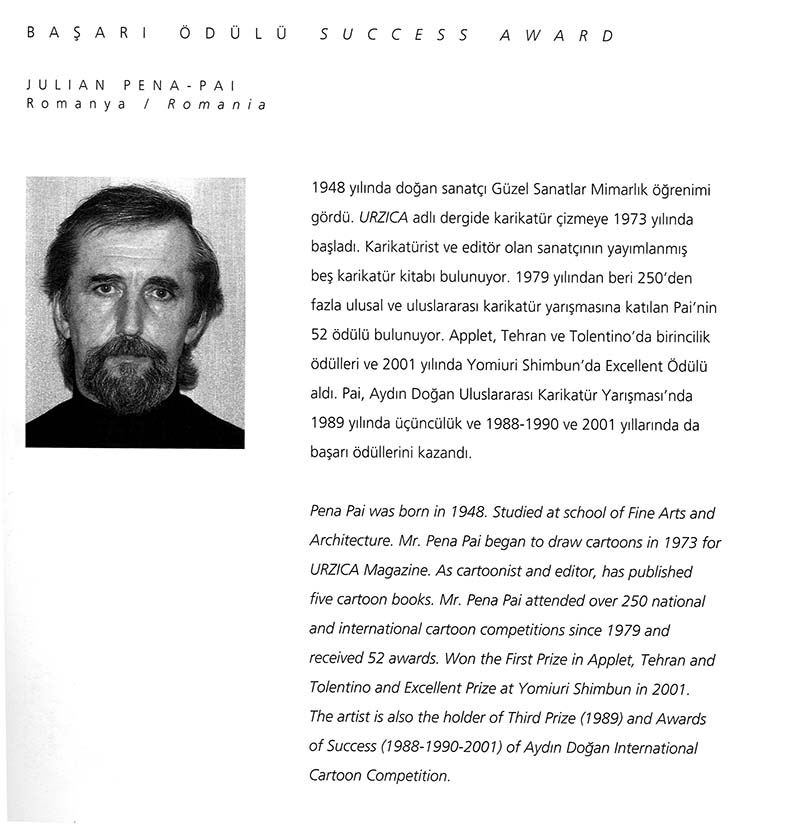 BAŞARI ÖDÜLÜ SUCCESS AWARD

JULIAN PENA-PAI
Romanya / Romania

1948 yılında doğan sanatçı Güzel Sanatlar Mimarlık öğrenimi gördü. URZICA adlı dergide karikatür çizmeye 1973 yılında başladı. Karikatürist ve editör olan sanatçının yayımlanmış beş karikatür kitabı bulunuyor. 1979 yılından beri 250'den fazla ulusal ve uluslararası karikatür yarışmasına katılan Pai'nin 52 ödülü bulunuyor. Applet, Tehran ve Tolentino'da birincilik ödülleri ve 2001 yılında Yomiuri Shimbun'da Excellent Ödülü aldı. Pai, Aydın Doğan Uluslararası Karikatür Yarışması'nda 1989 yılında üçüncülük ve 1988-1990 ve 2001 yıllarında da başarı ödüllerini kazandı.

Pena Pai was born in 1948. Studied at school of Fine Arts and Architecture. Mr. Pena Pai began to draw cartoons in 1973 for URZICA Magazine. As cartoonist and editor, has published five cartoon books. Mr. Pena Pai attended over 250 national and international cartoon competitions since 1979 and received 52 awards. Won the First Prize in Applet, Tehran and Tolentino and Excellent Prize at Yomiuri Shimbun in 2001. The artist is also the holder of Third Prize (1989) and Awards of Success (1988-1990-2001) of Aydın Doğan International Cartoon Competition.